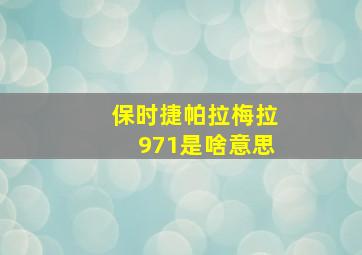 保时捷帕拉梅拉
971是啥意思